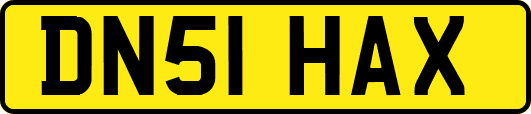 DN51 HAX